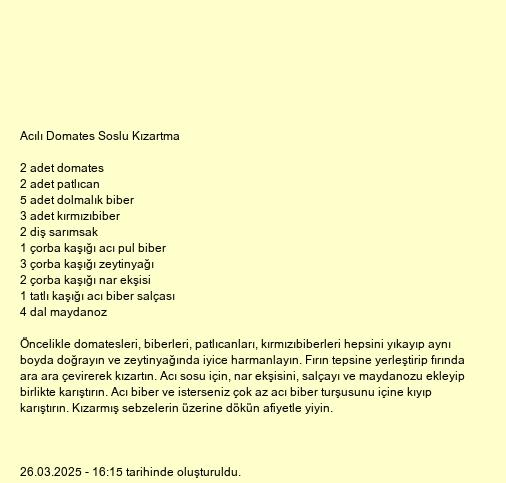 Acılı Domates Soslu Kızartma

2 adet domates
2 adet patlıcan
5 adet dolmalık biber
3 adet kırmızıbiber
2 diş sarımsak
1 çorba kaşığı acı pul biber
3 çorba kaşığı zeytinyağı
2 çorba kaşığı nar ekşisi
1 tatlı kaşığı acı biber salçası
4 dal maydanoz

Öncelikle domatesleri, biberleri, patlıcanları, kırmızıbiberleri hepsini yıkayıp aynı boyda doğrayın ve zeytinyağında iyice harmanlayın. Fırın tepsine yerleştirip fırında ara ara çevirerek kızartın. Acı sosu için, nar ekşisini, salçayı ve maydanozu ekleyip birlikte karıştırın. Acı biber ve isterseniz çok az acı biber turşusunu içine kıyıp karıştırın. Kızarmış sebzelerin üzerine dökün afiyetle yiyin.

26.03.2025 - 16:15 tarihinde oluşturuldu.